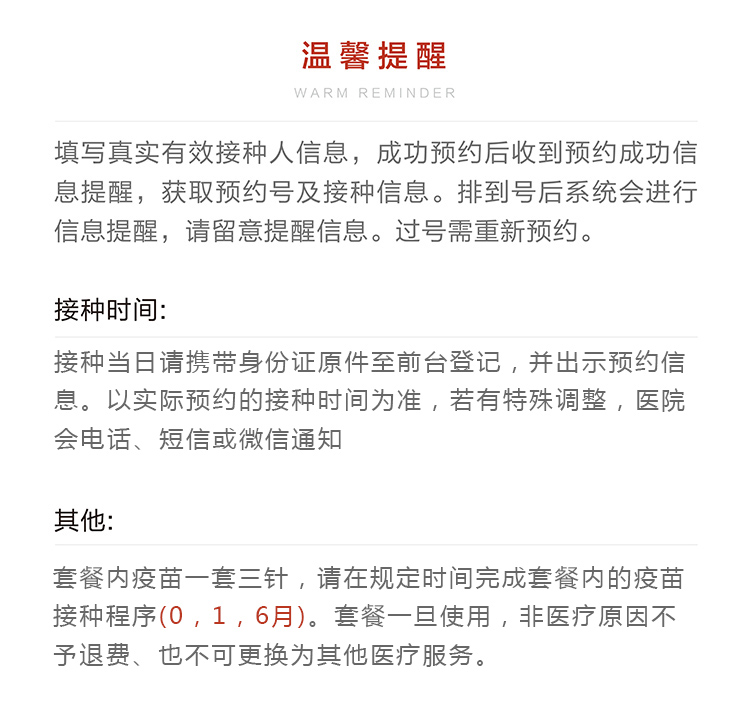 温馨提醒
WARM REMINDER

填写真实有效接种人信息，成功预约后收到预约成功信息提醒，获取预约号及接种信息。排到号后系统会进行信息提醒，请留意提醒信息。过号需重新预约。

接种时间:

接种当日请携带身份证原件至前台登记，并出示预约信息。以实际预约的接种时间为准，若有特殊调整，医院会电话、短信或微信通知

其他:

套餐内疫苗一套三针，请在规定时间完成套餐内的疫苗接种程序(0，1，6月)。套餐一旦使用，非医疗原因不予退费、也不可更换为其他医疗服务。